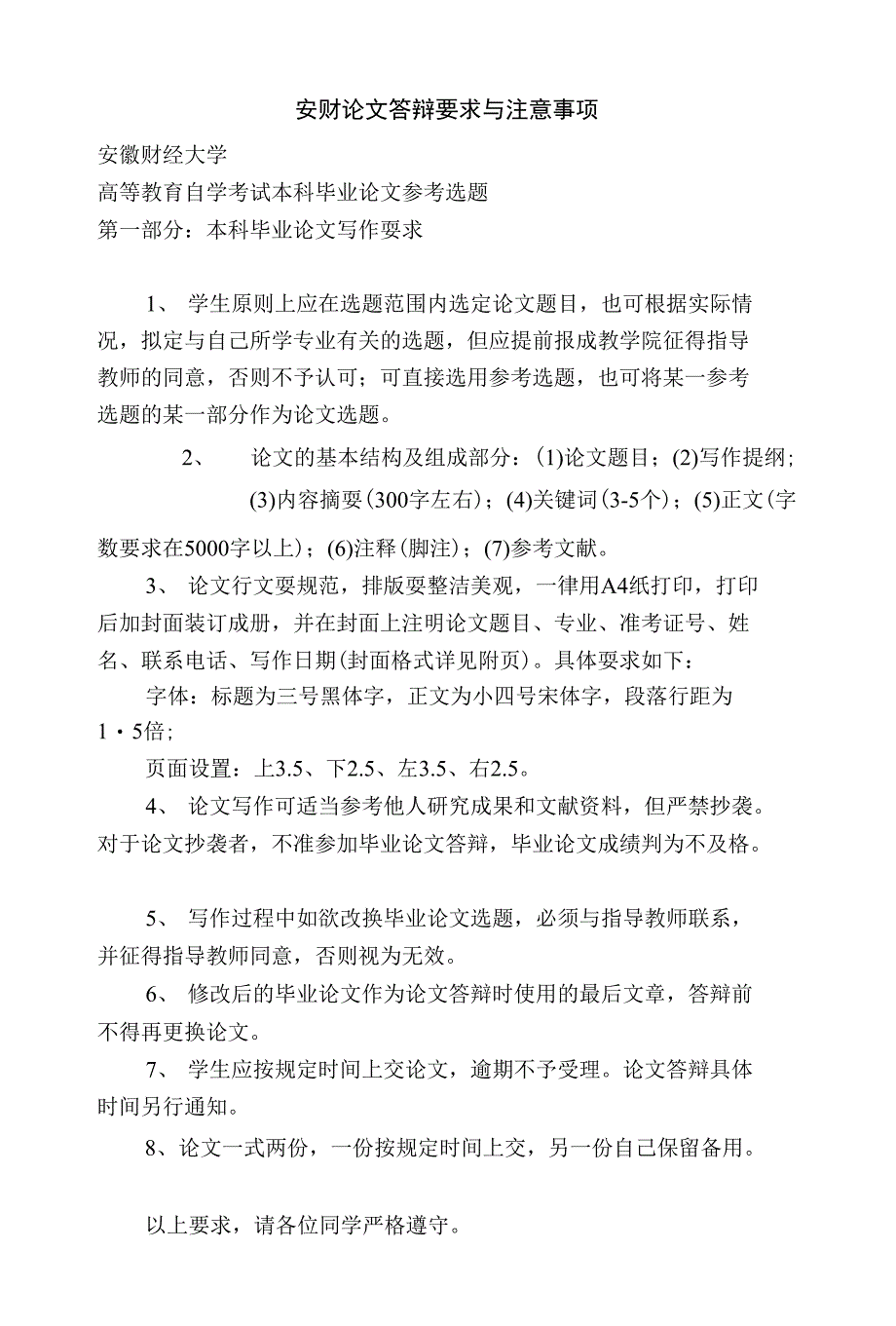 安财论文答辩要求与注意事项

安徽财经大学

高等教育自学考试本科毕业论文参考选题

第一部分：本科毕业论文写作要求

1、 学生原则上应在选题范围内选定论文题目，也可根据实际情况，拟定与自己所学专业有关的选题，但应提前报成教学院征得指导教师的同意，否则不予认可；可直接选用参考选题，也可将某一参考选题的某一部分作为论文选题。

2、 论文的基本结构及组成部分：(1)论文题目；(2)写作提纲；(3)内容摘要(300字左右)；(4)关键词(3-5个)；(5)正文(字数要求在5000字以上)；(6)注释(脚注)；(7)参考文献。

3、 论文行文要规范，排版要整洁美观，一律用A4纸打印，打印后加封面装订成册，并在封面上注明论文题目、专业、准考证号、姓名、联系电话、写作日期(封面格式详见附页)。具体要求如下：

字体：标题为三号黑体字，正文为小四号宋体字，段落行距为1·5倍；

页面设置：上3.5、下2.5、左3.5、右2.5。

4、 论文写作可适当参考他人研究成果和文献资料，但严禁抄袭。对于论文抄袭者，不准参加毕业论文答辩，毕业论文成绩判为不及格。

5、 写作过程中如欲改换毕业论文选题，必须与指导教师联系，并征得指导教师同意，否则视为无效。

6、 修改后的毕业论文作为论文答辩时使用的最后文章，答辩前不得再更换论文。

7、 学生应按规定时间上交论文，逾期不予受理。论文答辩具体时间另行通知。

8、论文一式两份，一份按规定时间上交，另一份自己保留备用。

以上要求，请各位同学严格遵守。